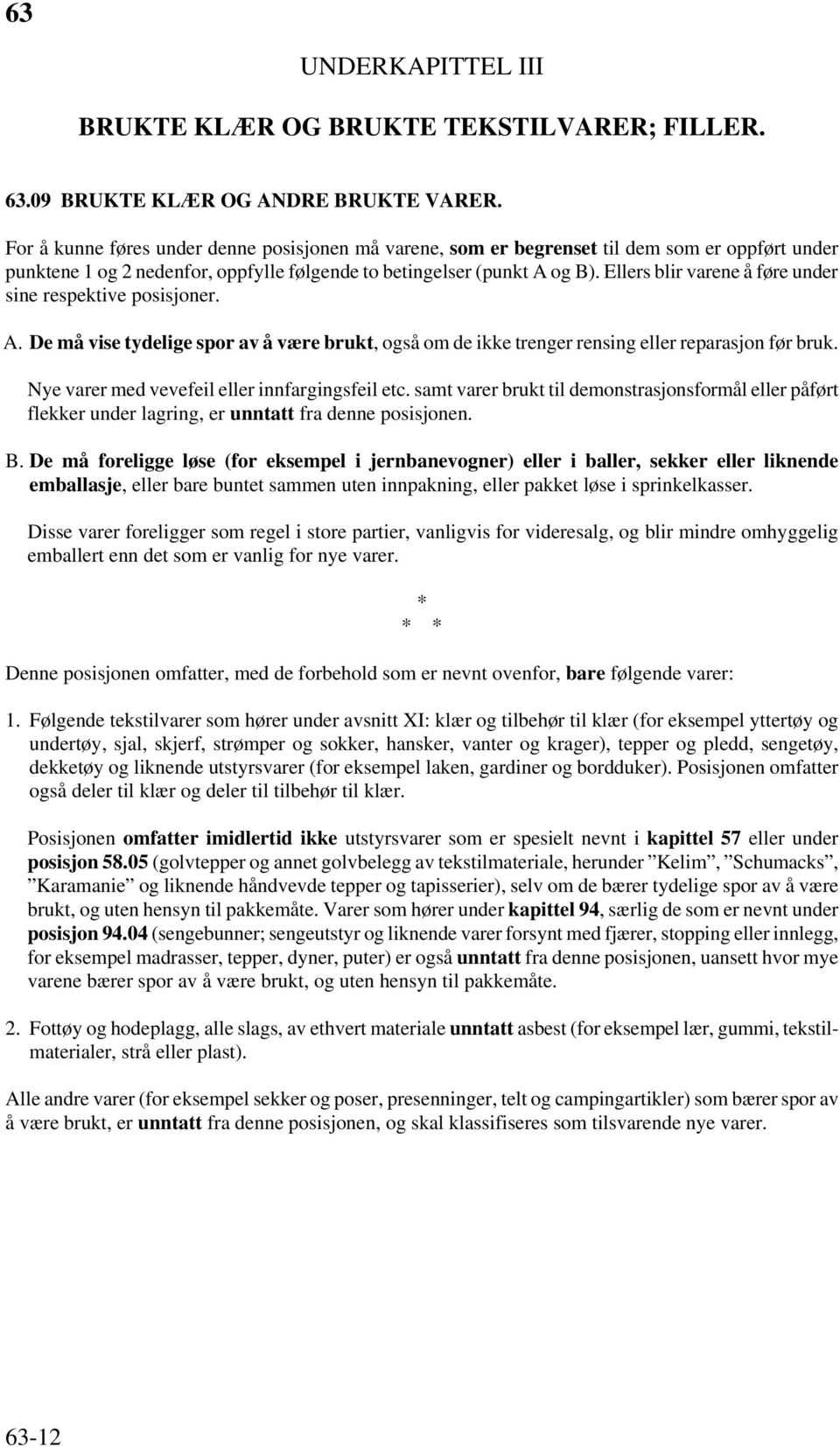 63

UNDERKAPITTEL III

BRUKTE KLÆR OG BRUKTE TEKSTILVARER; FILLER.

63.09 BRUKTE KLÆR OG ANDRE BRUKTE VARER.

For å kunne føres under denne posisjonen må varene, som er begrenset til dem som er oppført under punktene 1 og 2 nedenfor, oppfylle følgende to betingelser (punkt A og B). Ellers blir varene å føre under sine respektive posisjoner.

A. De må vise tydelige spor av å være brukt, også om de ikke trenger rensing eller reparasjon før bruk.

Nye varer med vevefeil eller innfargingsfeil etc. samt varer brukt til demonstrasjonsformål eller påført flekker under lagring, er unntatt fra denne posisjonen.

B. De må foreligge løse (for eksempel i jernbanevogner) eller i baller, sekker eller liknende emballasje, eller bare buntet sammen uten innpakning, eller pakket løse i sprinkelkasser.

Disse varer foreligger som regel i store partier, vanligvis for videresalg, og blir mindre omhyggelig emballert enn det som er vanlig for nye varer.

*
* *

Denne posisjonen omfatter, med de forbehold som er nevnt ovenfor, bare følgende varer:

1. Følgende tekstilvarer som hører under avsnitt XI: klær og tilbehør til klær (for eksempel yttertøy og undertøy, sjal, skjerf, strømper og sokker, hansker, vanter og krager), tepper og pledd, sengetøy, dekketøy og liknende utstyrsvarer (for eksempel laken, gardiner og bordduker). Posisjonen omfatter også deler til klær og deler til tilbehør til klær.

Posisjonen omfatter imidlertid ikke utstyrsvarer som er spesielt nevnt i kapittel 57 eller under posisjon 58.05 (golvtepper og annet golvbelegg av tekstilmateriale, herunder ”Kelim”, ”Schumacks”, ”Karamanie” og liknende håndvevde tepper og tapisserier), selv om de bærer tydelige spor av å være brukt, og uten hensyn til pakkemåte. Varer som hører under kapittel 94, særlig de som er nevnt under posisjon 94.04 (sengebunner; sengeutstyr og liknende varer forsynt med fjærer, stopping eller innlegg, for eksempel madrasser, tepper, dyner, puter) er også unntatt fra denne posisjonen, uansett hvor mye varene bærer spor av å være brukt, og uten hensyn til pakkemåte.

2. Fottøy og hodeplagg, alle slags, av ethvert materiale unntatt asbest (for eksempel lær, gummi, tekstilmaterialer, strå eller plast).

Alle andre varer (for eksempel sekker og poser, presenninger, telt og campingartikler) som bærer spor av å være brukt, er unntatt fra denne posisjonen, og skal klassifiseres som tilsvarende nye varer.

63-12